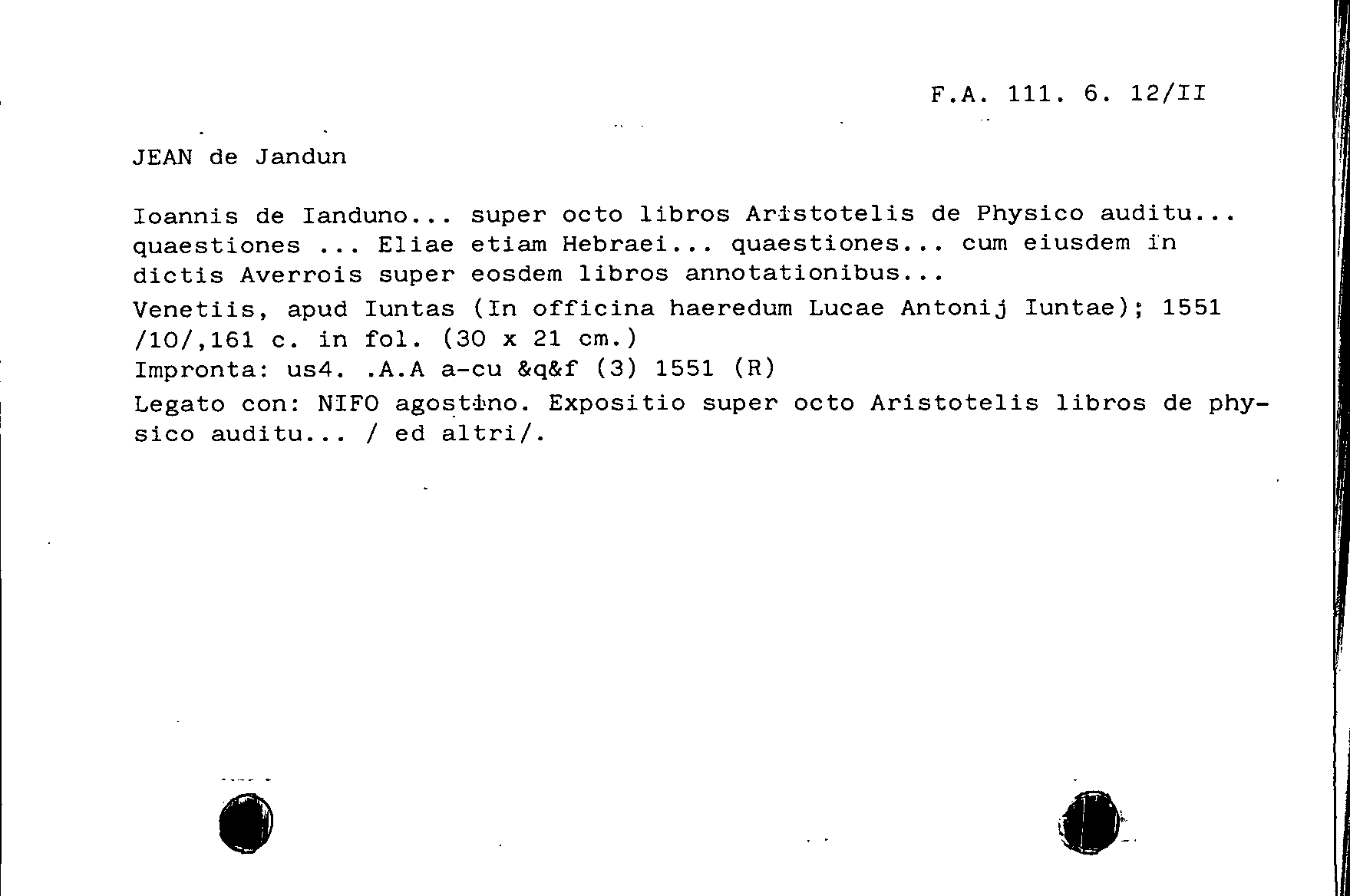 F.A. 111. 6. 12/II

JEAN de Jandun

Ioannis de Ianduno... super octo libros Aristotelis de Physico auditu... quaestiones ... Eliae etiam Hebraei... quaestiones... cum eiusdem in dictis Averrois super eosdem libros annotationibus...

Venetiis, apud Iuntas (In officina haeredum Lucae Antonij Iuntae); 1551
/10/,161 c. in fol. (30 x 21 cm.)
Impronta: us4. .A.A a-cu &q&f (3) 1551 (R)

Legato con: NIFO agostino. Expositio super octo Aristotelis libros de physico auditu... / ed altri/.